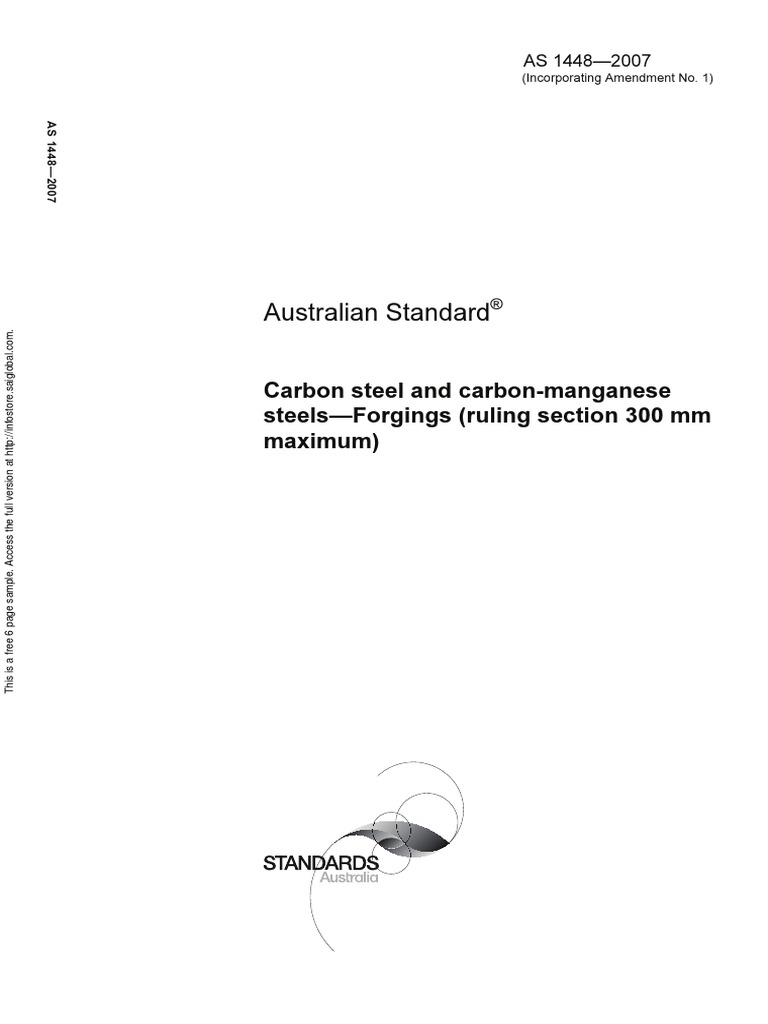 AS 1448—2007
(Incorporating Amendment No. 1)

AS 1448—2007

Australian Standard®

Carbon steel and carbon-manganese steels—Forgings (ruling section 300 mm maximum)

STANDARDS
Australia

This is a free 6 page sample. Access the full version at http://infostore.saiglobal.com.